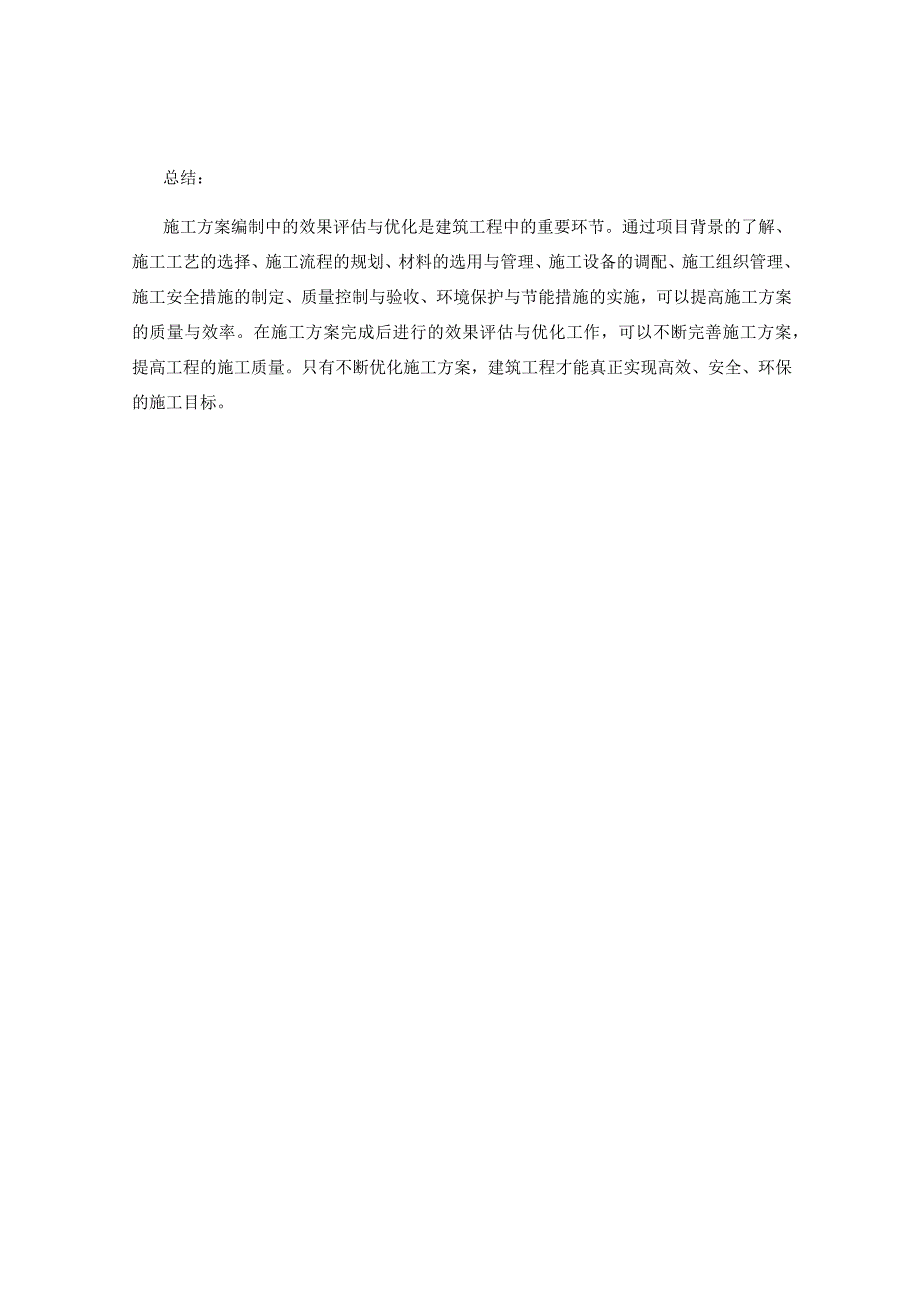 总结：

施工方案编制中的效果评估与优化是建筑工程中的重要环节。通过项目背景的了解、施工工艺的选择、施工流程的规划、材料的选用与管理、施工设备的调配、施工组织管理、施工安全措施的制定、质量控制与验收、环境保护与节能措施的实施，可以提高施工方案的质量与效率。在施工方案完成后进行的效果评估与优化工作，可以不断完善施工方案，提高工程的施工质量。只有不断优化施工方案，建筑工程才能真正实现高效、安全、环保的施工目标。